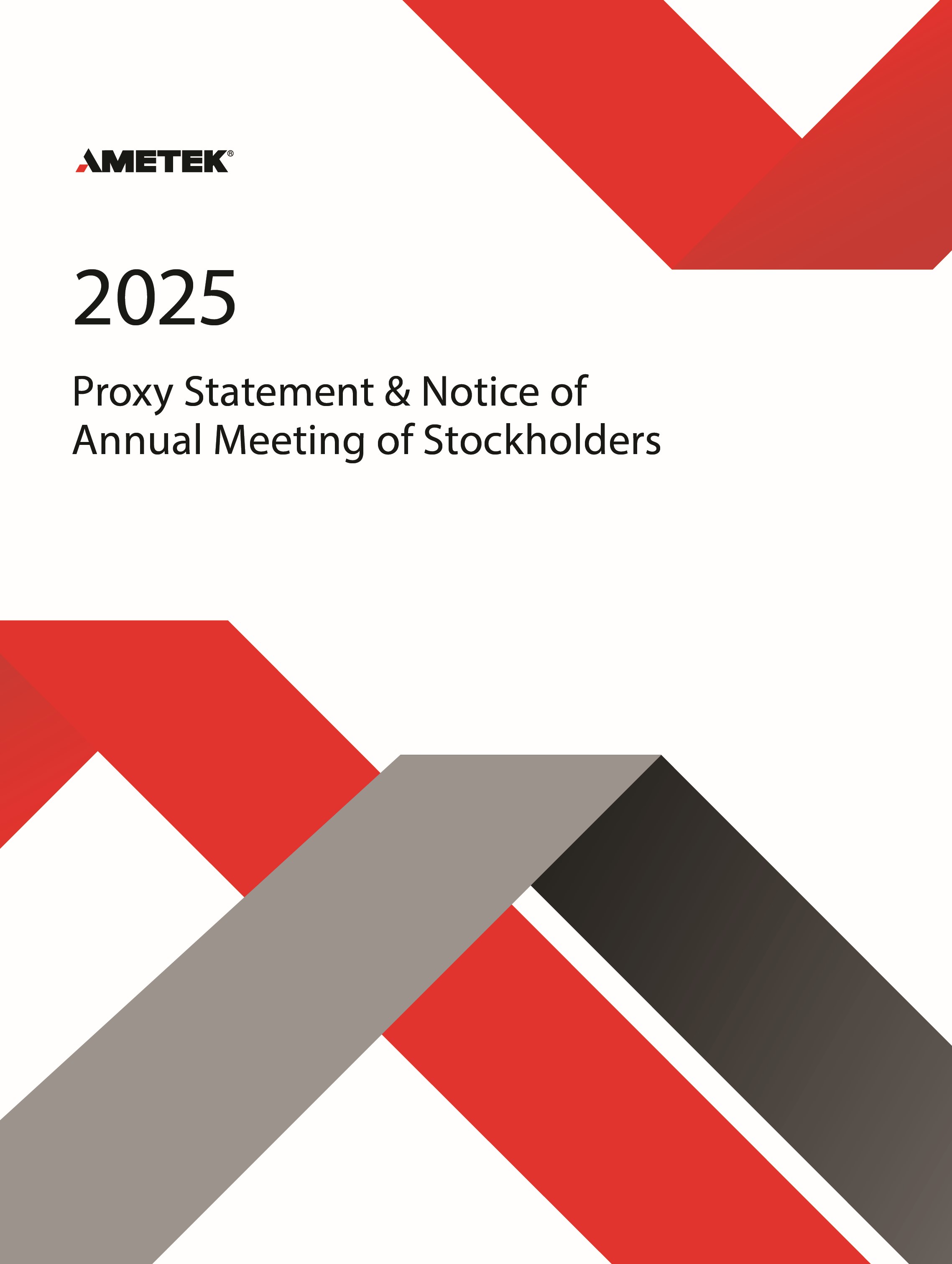 AMETEK®

2025

Proxy Statement & Notice of Annual Meeting of Stockholders